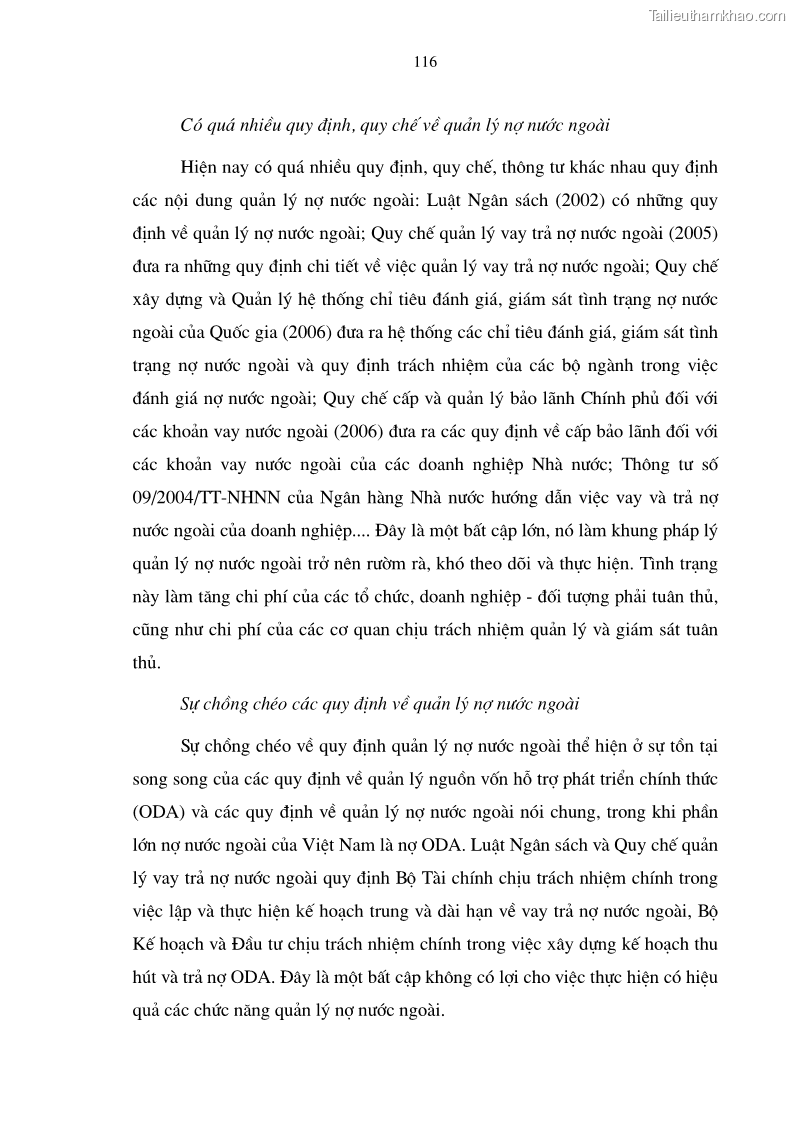 Tailieuthamkhao.com

116

Có quá nhiều quy định, quy chế về quản lý nợ nước ngoài

Hiện nay có quá nhiều quy định, quy chế, thông tư khác nhau quy định các nội dung quản lý nợ nước ngoài: Luật Ngân sách (2002) có những quy định về quản lý nợ nước ngoài; Quy chế quản lý vay trả nợ nước ngoài (2005) đưa ra những quy định chi tiết về việc quản lý vay trả nợ nước ngoài; Quy chế xây dựng và Quản lý hệ thống chỉ tiêu đánh giá, giám sát tình trạng nợ nước ngoài của Quốc gia (2006) đưa ra hệ thống các chỉ tiêu đánh giá, giám sát tình trạng nợ nước ngoài và quy định trách nhiệm của các bộ ngành trong việc đánh giá nợ nước ngoài; Quy chế cấp và quản lý bảo lãnh Chính phủ đối với các khoản vay nước ngoài (2006) đưa ra các quy định về cấp bảo lãnh đối với các khoản vay nước ngoài của các doanh nghiệp Nhà nước; Thông tư số 09/2004/TT-NHNN của Ngân hàng Nhà nước hướng dẫn việc vay và trả nợ nước ngoài của doanh nghiệp.... Đây là một bất cập lớn, nó làm khung pháp lý quản lý nợ nước ngoài trở nên rườm rà, khó theo dõi và thực hiện. Tình trạng này làm tăng chi phí của các tổ chức, doanh nghiệp - đối tượng phải tuân thủ, cũng như chi phí của các cơ quan chịu trách nhiệm quản lý và giám sát tuân thủ.

Sự chồng chéo các quy định về quản lý nợ nước ngoài

Sự chồng chéo về quy định quản lý nợ nước ngoài thể hiện ở sự tồn tại song song của các quy định về quản lý nguồn vốn hỗ trợ phát triển chính thức (ODA) và các quy định về quản lý nợ nước ngoài nói chung, trong khi phần lớn nợ nước ngoài của Việt Nam là nợ ODA. Luật Ngân sách và Quy chế quản lý vay trả nợ nước ngoài quy định Bộ Tài chính chịu trách nhiệm chính trong việc lập và thực hiện kế hoạch trung và dài hạn về vay trả nợ nước ngoài, Bộ Kế hoạch và Đầu tư chịu trách nhiệm chính trong việc xây dựng kế hoạch thu hút và trả nợ ODA. Đây là một bất cập không có lợi cho việc thực hiện có hiệu quả các chức năng quản lý nợ nước ngoài.